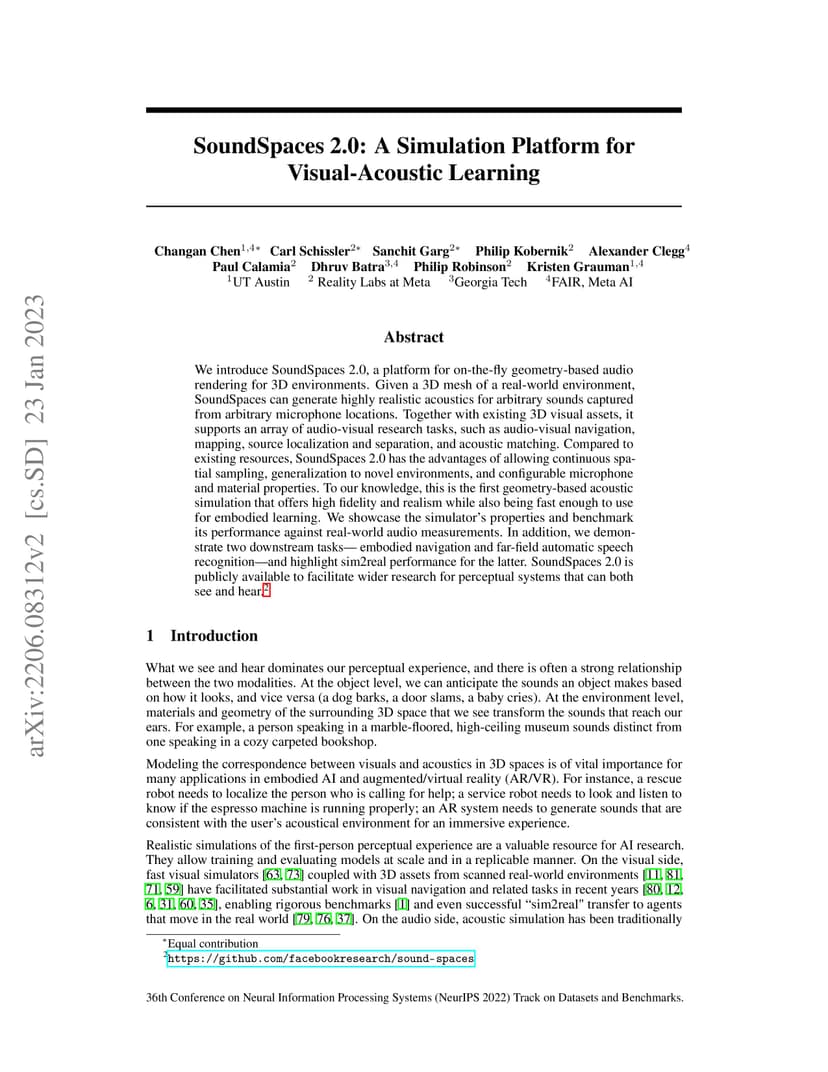 arXiv:2206.08312v2 [cs.SD] 23 Jan 2023

SoundSpaces 2.0: A Simulation Platform for Visual-Acoustic Learning

Changan Chen$^{1,4*}$ Carl Schissler$^{2*}$ Sanchit Garg$^{2*}$ Philip Kobernik$^{2}$ Alexander Clegg$^{4}$ Paul Calamia$^{2}$ Dhruv Batra$^{3,4}$ Philip Robinson$^{2}$ Kristen Grauman$^{1,4}$
$^{1}$UT Austin $^{2}$ Reality Labs at Meta $^{3}$Georgia Tech $^{4}$FAIR, Meta AI

Abstract

We introduce SoundSpaces 2.0, a platform for on-the-fly geometry-based audio rendering for 3D environments. Given a 3D mesh of a real-world environment, SoundSpaces can generate highly realistic acoustics for arbitrary sounds captured from arbitrary microphone locations. Together with existing 3D visual assets, it supports an array of audio-visual research tasks, such as audio-visual navigation, mapping, source localization and separation, and acoustic matching. Compared to existing resources, SoundSpaces 2.0 has the advantages of allowing continuous spatial sampling, generalization to novel environments, and configurable microphone and material properties. To our knowledge, this is the first geometry-based acoustic simulation that offers high fidelity and realism while also being fast enough to use for embodied learning. We showcase the simulator's properties and benchmark its performance against real-world audio measurements. In addition, we demonstrate two downstream tasks— embodied navigation and far-field automatic speech recognition—and highlight sim2real performance for the latter. SoundSpaces 2.0 is publicly available to facilitate wider research for perceptual systems that can both see and hear.$^{2}$

1 Introduction

What we see and hear dominates our perceptual experience, and there is often a strong relationship between the two modalities. At the object level, we can anticipate the sounds an object makes based on how it looks, and vice versa (a dog barks, a door slams, a baby cries). At the environment level, materials and geometry of the surrounding 3D space that we see transform the sounds that reach our ears. For example, a person speaking in a marble-floored, high-ceiling museum sounds distinct from one speaking in a cozy carpeted bookshop.

Modeling the correspondence between visuals and acoustics in 3D spaces is of vital importance for many applications in embodied AI and augmented/virtual reality (AR/VR). For instance, a rescue robot needs to localize the person who is calling for help; a service robot needs to look and listen to know if the espresso machine is running properly; an AR system needs to generate sounds that are consistent with the user's acoustical environment for an immersive experience.

Realistic simulations of the first-person perceptual experience are a valuable resource for AI research. They allow training and evaluating models at scale and in a replicable manner. On the visual side, fast visual simulators [63, 73] coupled with 3D assets from scanned real-world environments [11, 81, 71, 59] have facilitated substantial work in visual navigation and related tasks in recent years [80, 12, 6, 31, 60, 35], enabling rigorous benchmarks [1] and even successful "sim2real" transfer to agents that move in the real world [79, 76, 37]. On the audio side, acoustic simulation has been traditionally

$^{*}$Equal contribution
$^{2}$https://github.com/facebookresearch/sound-spaces

36th Conference on Neural Information Processing Systems (NeurIPS 2022) Track on Datasets and Benchmarks.